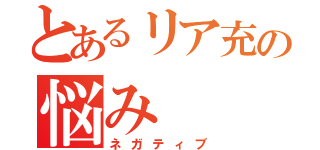 とあるリア充の悩み
ネガティブ